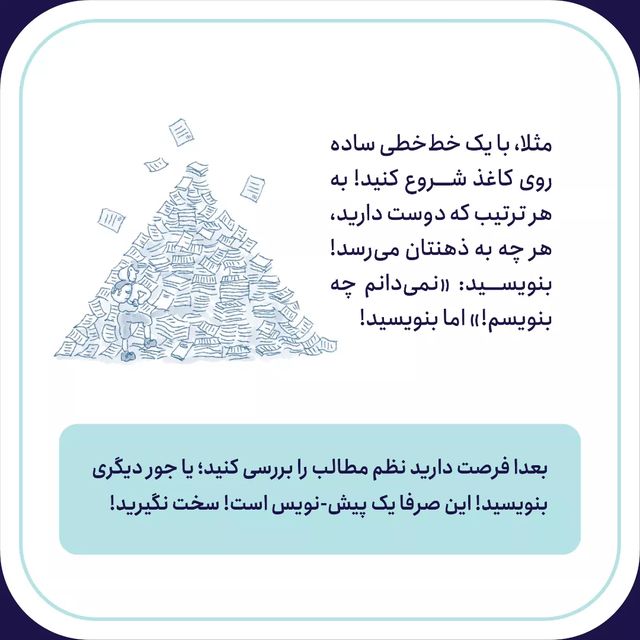 مثلا، با یک خط‌خطی ساده روی کاغذ شروع کنید! به هر ترتیب که دوست دارید، هر چه به ذهنتان می‌رسد! بنویسید: «نمی‌دانم چه بنویسم!» اما بنویسید!

بعدا فرصت دارید نظم مطالب را بررسی کنید؛ یا جور دیگری بنویسید! این صرفا یک پیش-نویس است! سخت نگیرید!